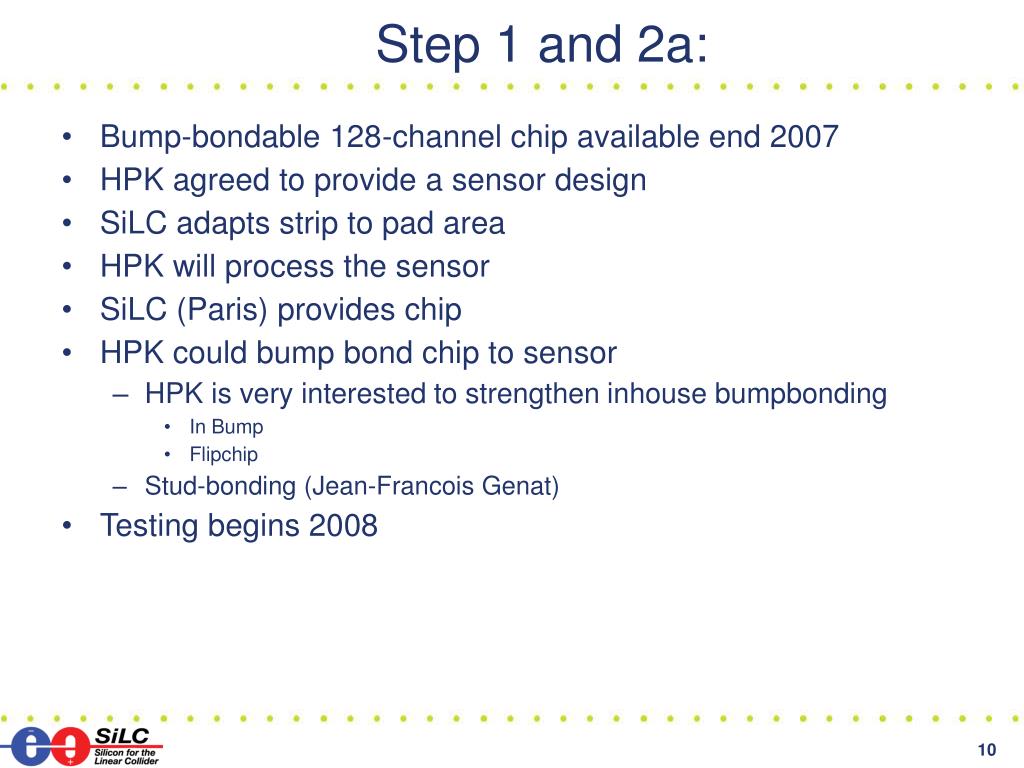 Step 1 and 2a:

• Bump-bondable 128-channel chip available end 2007
• HPK agreed to provide a sensor design
• SiLC adapts strip to pad area
• HPK will process the sensor
• SiLC (Paris) provides chip
• HPK could bump bond chip to sensor
– HPK is very interested to strengthen inhouse bumpbonding
• In Bump
• Flipchip
– Stud-bonding (Jean-Francois Genat)
• Testing begins 2008

SiLC
Silicon for the Linear Collider

10